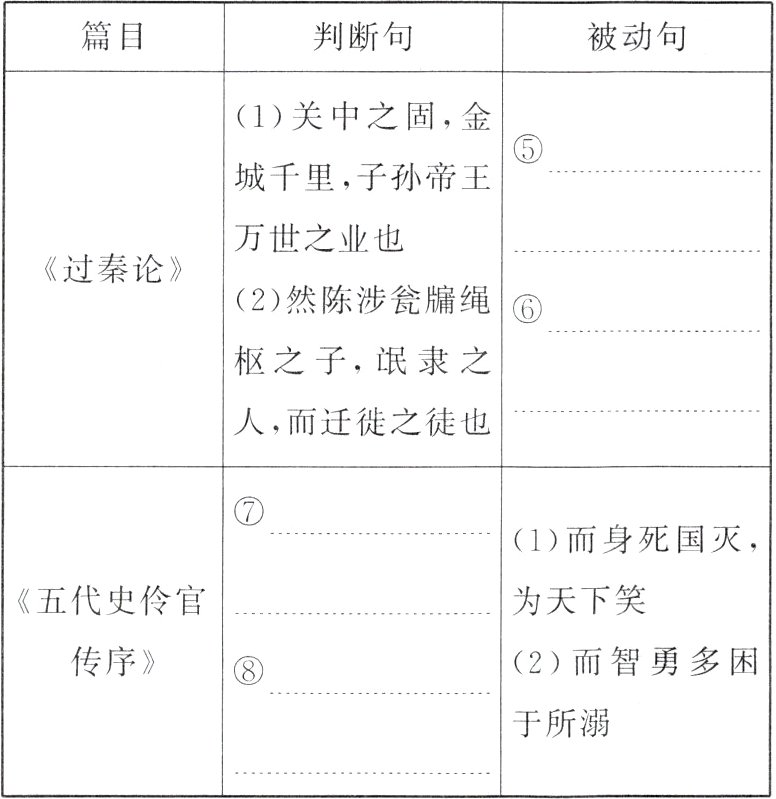 | 篇目 | 判断句 | 被动句 |
|---|---|---|
| 《过秦论》 | (1)关中之固，金城千里，子孙帝王万世之业也 (2)然陈涉瓮牖绳枢之子，氓隶之人，而迁徙之徒也 | ⑤ ⑥ |
| 《五代史伶官传序》 | ⑦ ⑧ | (1)而身死国灭，为天下笑 (2)而智勇多困于所溺 |